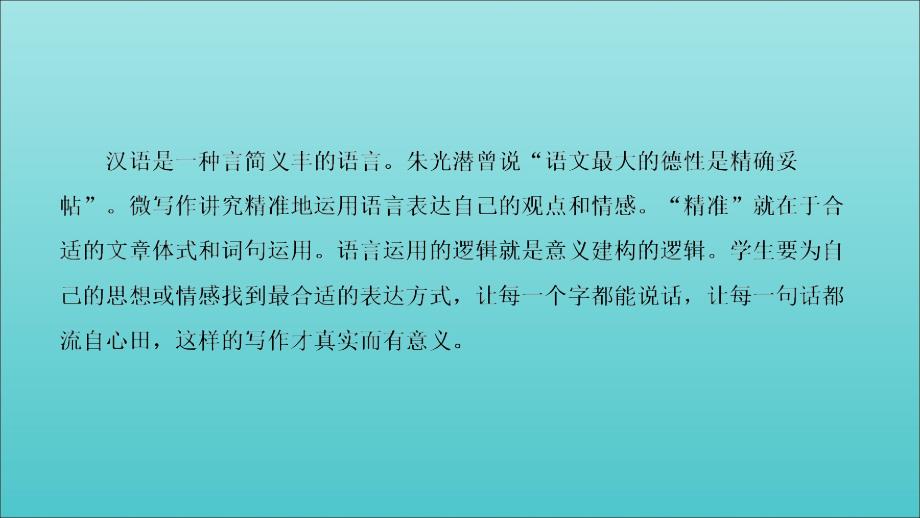 汉语是一种言简义丰的语言。朱光潜曾说“语文最大的德性是精确妥帖”。微写作讲究精准地运用语言表达自己的观点和情感。“精准”就在于合适的文章体式和词句运用。语言运用的逻辑就是意义建构的逻辑。学生要为自己的思想或情感找到最合适的表达方式，让每一个字都能说话，让每一句话都流自心田，这样的写作才真实而有意义。